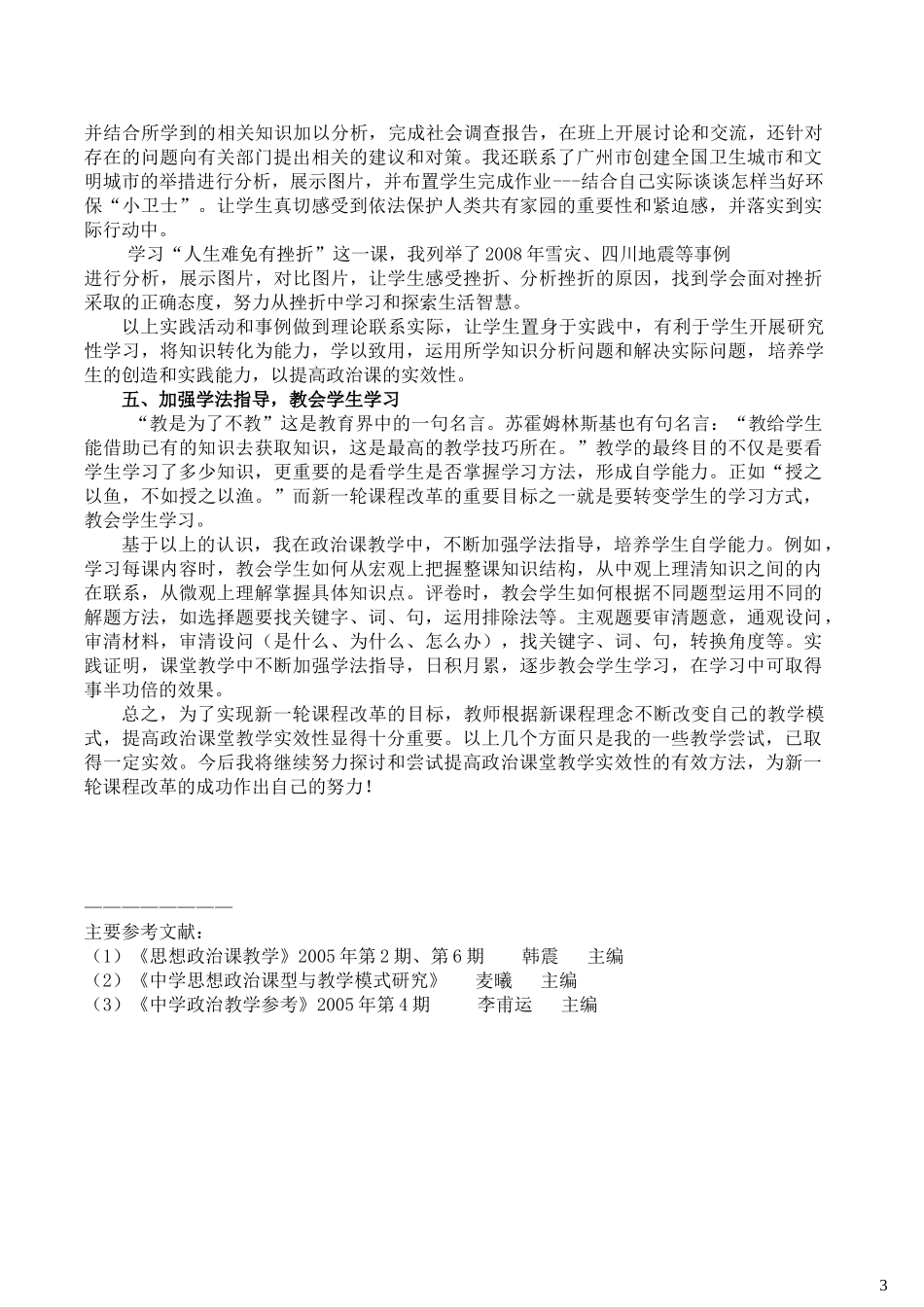 并结合所学到的相关知识加以分析，完成社会调查报告，在班上开展讨论和交流，还针对存在的问题向有关部门提出相关的建议和对策。我还联系了广州市创建全国卫生城市和文明城市的举措进行分析，展示图片，并布置学生完成作业---结合自己实际谈谈怎样当好环保“小卫士”。让学生真切感受到依法保护人类共有家园的重要性和紧迫感，并落实到实际行动中。

学习“人生难免有挫折”这一课，我列举了2008年雪灾、四川地震等事例进行分析，展示图片，对比图片，让学生感受挫折、分析挫折的原因，找到学会面对挫折采取的正确态度，努力从挫折中学习和探索生活智慧。

以上实践活动和事例做到理论联系实际，让学生置身于实践中，有利于学生开展研究性学习，将知识转化为能力，学以致用，运用所学知识分析问题和解决实际问题，培养学生的创造和实践能力，以提高政治课的实效性。

五、加强学法指导，教会学生学习

“教是为了不教”这是教育界中的一句名言。苏霍姆林斯基也有句名言：“教给学生能借助已有的知识去获取知识，这是最高的教学技巧所在。”教学的最终目的不仅是要看学生学习了多少知识，更重要的是看学生是否掌握学习方法，形成自学能力。正如“授之以鱼，不如授之以渔。”而新一轮课程改革的重要目标之一就是要转变学生的学习方式，教会学生学习。

基于以上的认识，我在政治课教学中，不断加强学法指导，培养学生自学能力。例如，学习每课内容时，教会学生如何从宏观上把握整课知识结构，从中观上理清知识之间的内在联系，从微观上理解掌握具体知识点。评卷时，教会学生如何根据不同题型运用不同的解题方法，如选择题要找关键字、词、句，运用排除法等。主观题要审清题意，通观设问，审清材料，审清设问（是什么、为什么、怎么办），找关键字、词、句，转换角度等。实践证明，课堂教学中不断加强学法指导，日积月累，逐步教会学生学习，在学习中可取得事半功倍的效果。

总之，为了实现新一轮课程改革的目标，教师根据新课程理念不断改变自己的教学模式，提高政治课堂教学实效性显得十分重要。以上几个方面只是我的一些教学尝试，已取得一定实效。今后我将继续努力探讨和尝试提高政治课堂教学实效性的有效方法，为新一轮课程改革的成功作出自己的努力！

————————
主要参考文献：
（1）《思想政治课教学》2005年第2期、第6期　韩震　主编
（2）《中学思想政治课型与教学模式研究》　麦曦　主编
（3）《中学政治教学参考》2005年第4期　李甫运　主编

3